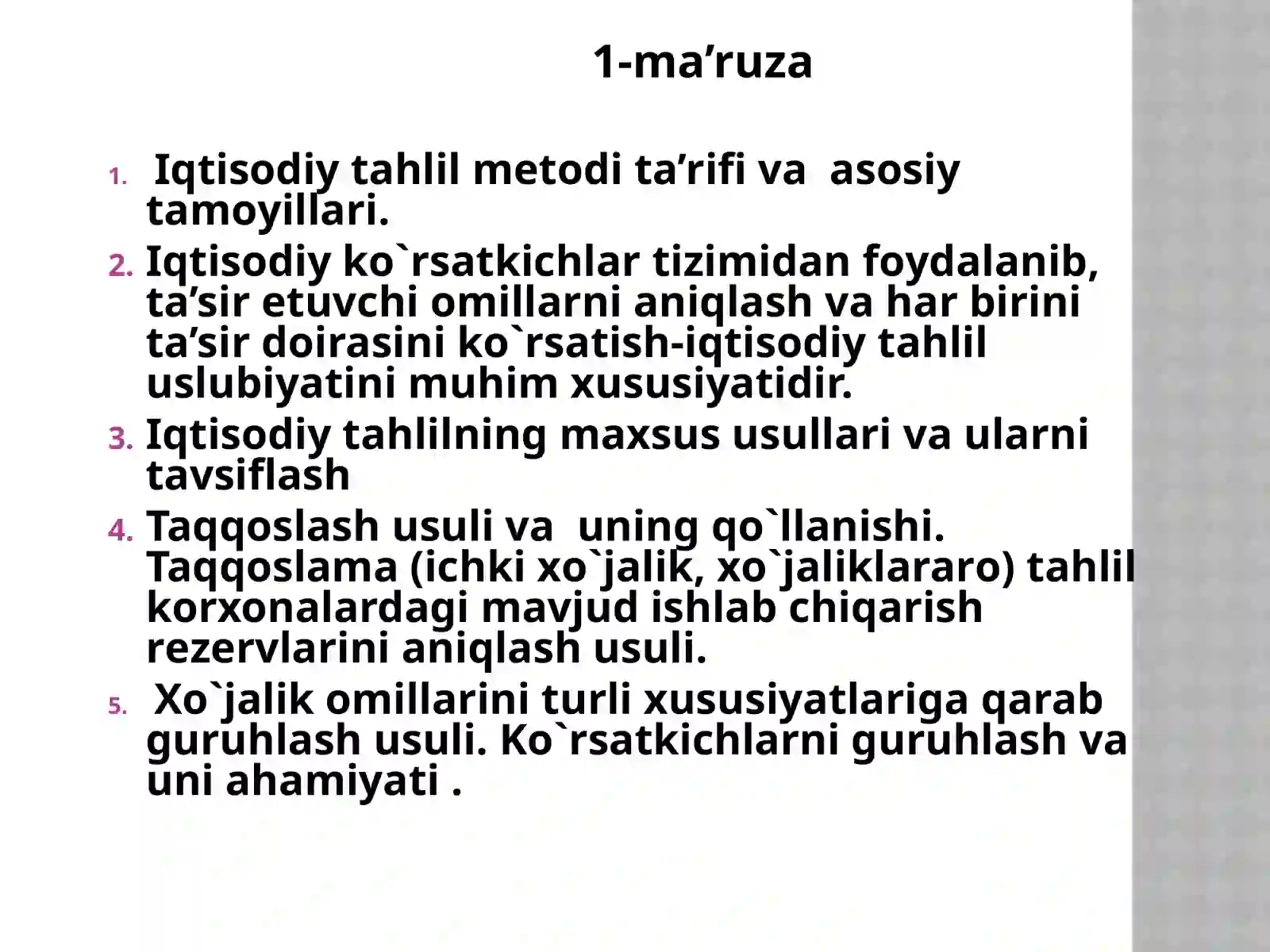 1-ma'ruza

1. Iqtisodiy tahlil metodi ta'rifi va asosiy tamoyillari.
2. Iqtisodiy ko`rsatkichlar tizimidan foydalanib, ta'sir etuvchi omillarni aniqlash va har birini ta'sir doirasini ko`rsatish-iqtisodiy tahlil uslubiyatini muhim xususiyatidir.
3. Iqtisodiy tahlilning maxsus usullari va ularni tavsiflash
4. Taqqoslash usuli va uning qo`llanishi. Taqqoslama (ichki xo`jalik, xo`jaliklararo) tahlil korxonalardagi mavjud ishlab chiqarish rezervlarini aniqlash usuli.
5. Xo`jalik omillarini turli xususiyatlariga qarab guruhlash usuli. Ko`rsatkichlarni guruhlash va uni ahamiyati .